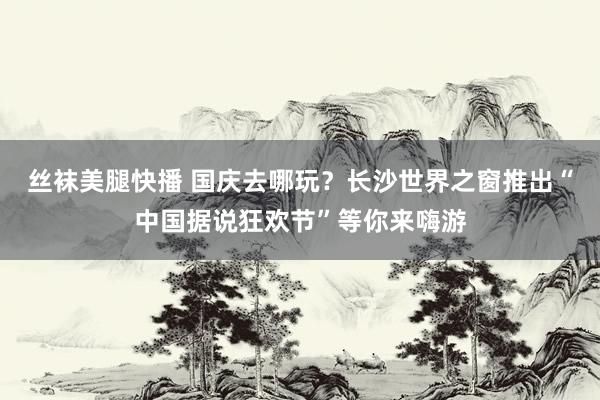 丝袜美腿快播 国庆去哪玩？长沙世界之窗推出“中国据说狂欢节”等你来嗨游